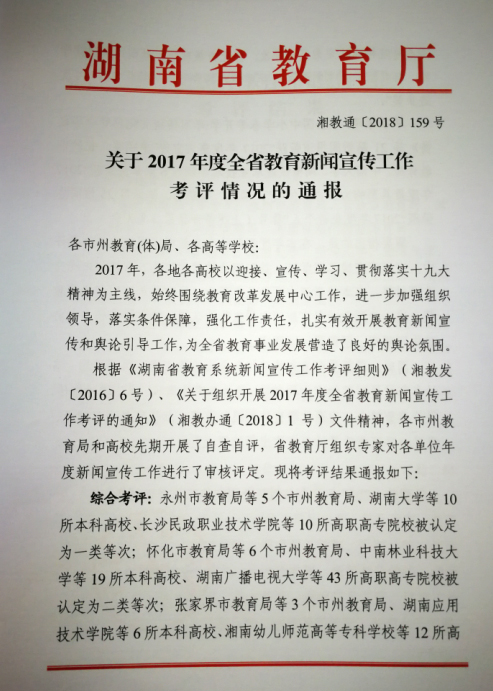 湖南省教育厅

湘教通〔2018〕159号

关于2017年度全省教育新闻宣传工作考评情况的通报

各市州教育(体)局、各高等学校:

2017年，各地各高校以迎接、宣传、学习、贯彻落实十九大精神为主线，始终围绕教育改革发展中心工作，进一步加强组织领导，落实条件保障，强化工作责任，扎实有效开展教育新闻宣传和舆论引导工作，为全省教育事业发展营造了良好的舆论氛围。

根据《湖南省教育系统新闻宣传工作考评细则》（湘教发〔2016〕6号）、《关于组织开展2017年度全省教育新闻宣传工作考评的通知》（湘教办通〔2018〕1号）文件精神，各市州教育局和高校先期开展了自查自评，省教育厅组织专家对各单位年度新闻宣传工作进行了审核评定。现将考评结果通报如下:

综合考评：永州市教育局等5个市州教育局、湖南大学等10所本科高校、长沙民政职业技术学院等10所高职高专院校被认定为一类等次；怀化市教育局等6个市州教育局、中南林业科技大学等19所本科高校、湖南广播电视大学等43所高职高专院校被认定为二类等次；张家界市教育局等3个市州教育局、湖南应用技术学院等6所本科高校、湘南幼儿师范高等专科学校等12所高